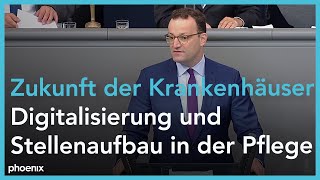 Zukunft der Krankenhäuser

Digitalisierung und Stellenaufbau in der Pflege

phoenix